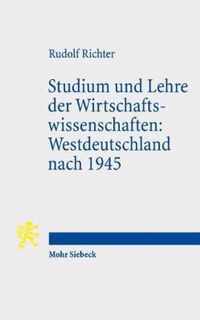 Rudolf Richter

Studium und Lehre der Wirtschaftswissenschaften: Westdeutschland nach 1945

Mohr Siebeck